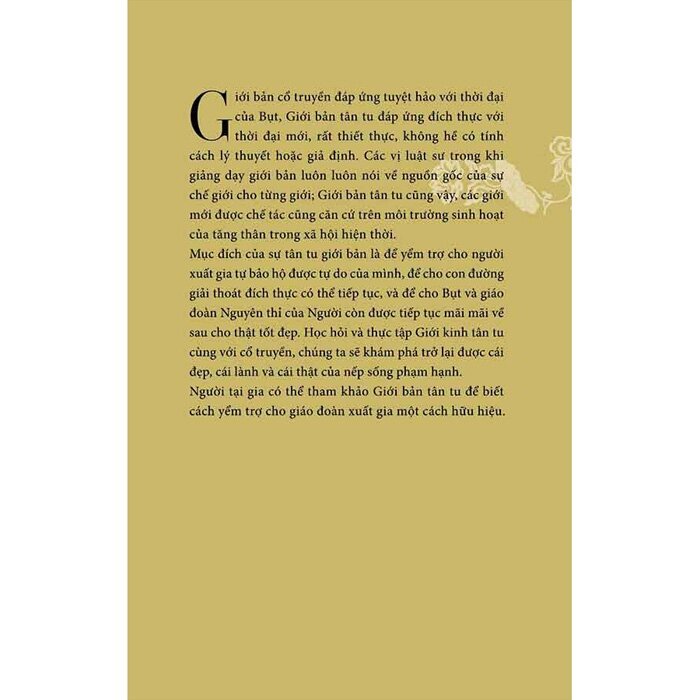 Giới bản cổ truyền đáp ứng tuyệt hảo với thời đại của Bụt, Giới bản tân tu đáp ứng đích thực với thời đại mới, rất thiết thực, không hề có tính cách lý thuyết hoặc giả định. Các vị luật sư trong khi giảng dạy giới bản luôn luôn nói về nguồn gốc của sự chế giới cho từng giới; Giới bản tân tu cũng vậy, các giới mới được chế tác cũng căn cứ trên môi trường sinh hoạt của tăng thân trong xã hội hiện thời.

Mục đích của sự tân tu giới bản là để yểm trợ cho người xuất gia tự bảo hộ được tự do của mình, để cho con đường giải thoát đích thực có thể tiếp tục, và để cho Bụt và giáo đoàn Nguyên thỉ của Người còn được tiếp tục mãi mãi về sau cho thật tốt đẹp. Học hỏi và thực tập Giới kinh tân tu cùng với cổ truyền, chúng ta sẽ khám phá trở lại được cái đẹp, cái lành và cái thật của nếp sống phạm hạnh.

Người tại gia có thể tham khảo Giới bản tân tu để biết cách yểm trợ cho giáo đoàn xuất gia một cách hữu hiệu.